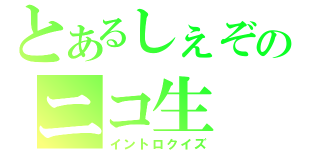 とあるしぇぞの
ニコ生
イントロクイズ